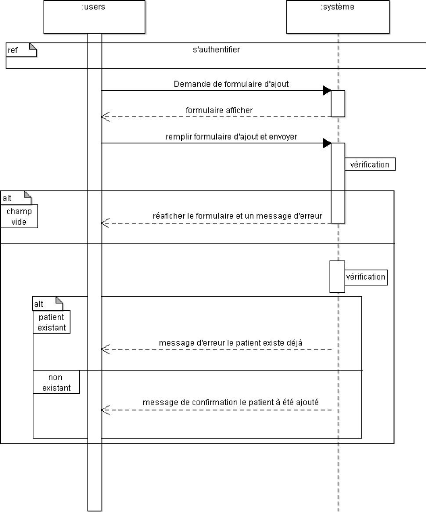 :users

:système

ref

s'authentifier

Demande de formulaire d'ajout

formulaire afficher

remplir formulaire d'ajout et envoyer

vérification

alt

champ vide

réaficher le formulaire et un message d'erreur

vérification

alt

patient existant

message d'erreur le patient existe déjà

non existant

message de confirmation le patient à été ajouté